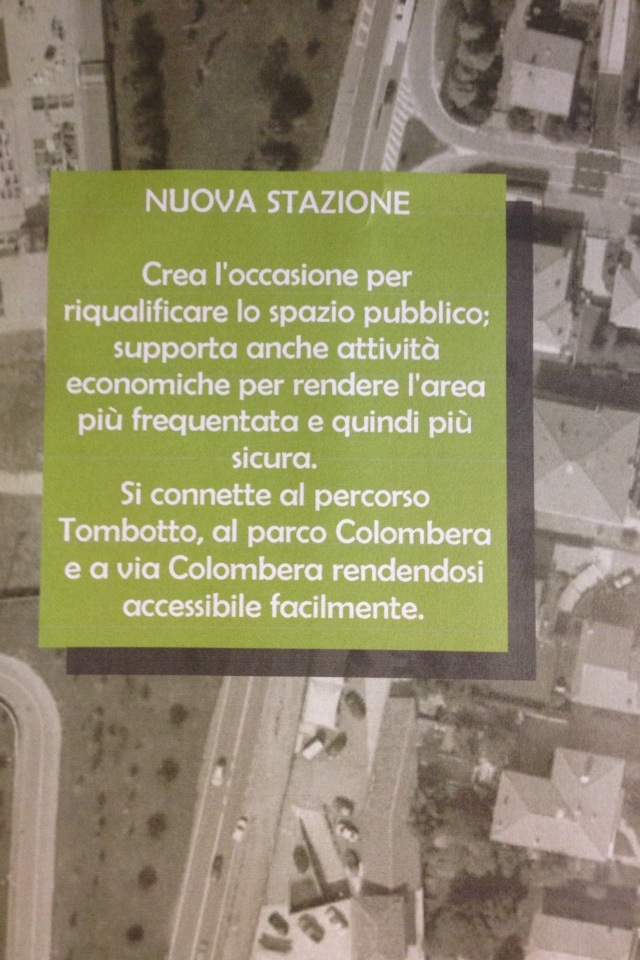 NUOVA STAZIONE

Crea l'occasione per riqualificare lo spazio pubblico; supporta anche attività economiche per rendere l'area più frequentata e quindi più sicura.
Si connette al percorso Tombotto, al parco Colombera e a via Colombera rendendosi accessibile facilmente.